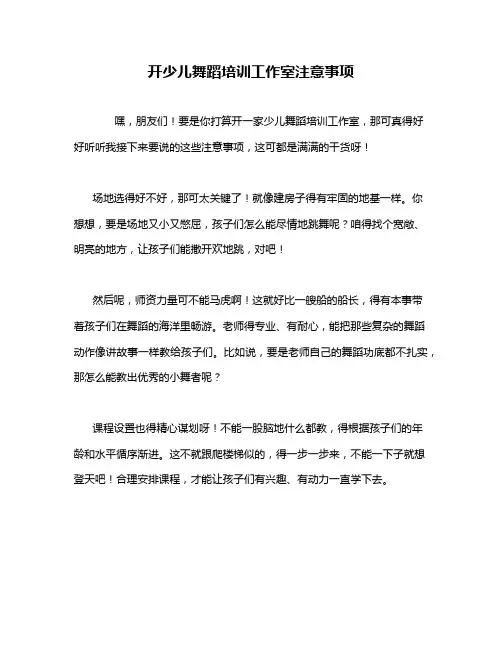 开少儿舞蹈培训工作室注意事项

嘿，朋友们！要是你打算开一家少儿舞蹈培训工作室，那可真得好好听听我接下来要说的这些注意事项，这可都是满满的干货呀！

场地选得好不好，那可太关键了！就像建房子得有牢固的地基一样。你想想，要是场地又小又憋屈，孩子们怎么能尽情地跳舞呢？咱得找个宽敞、明亮的地方，让孩子们能撒开欢地跳，对吧！

然后呢，师资力量可不能马虎啊！这就好比一艘船的船长，得有本事带着孩子们在舞蹈的海洋里畅游。老师得专业、有耐心，能把那些复杂的舞蹈动作像讲故事一样教给孩子们。比如说，要是老师自己的舞蹈功底都不扎实，那怎么能教出优秀的小舞者呢？

课程设置也得精心谋划呀！不能一股脑地什么都教，得根据孩子们的年龄和水平循序渐进。这不就跟爬楼梯似的，得一步一步来，不能一下子就想登天吧！合理安排课程，才能让孩子们有兴趣、有动力一直学下去。